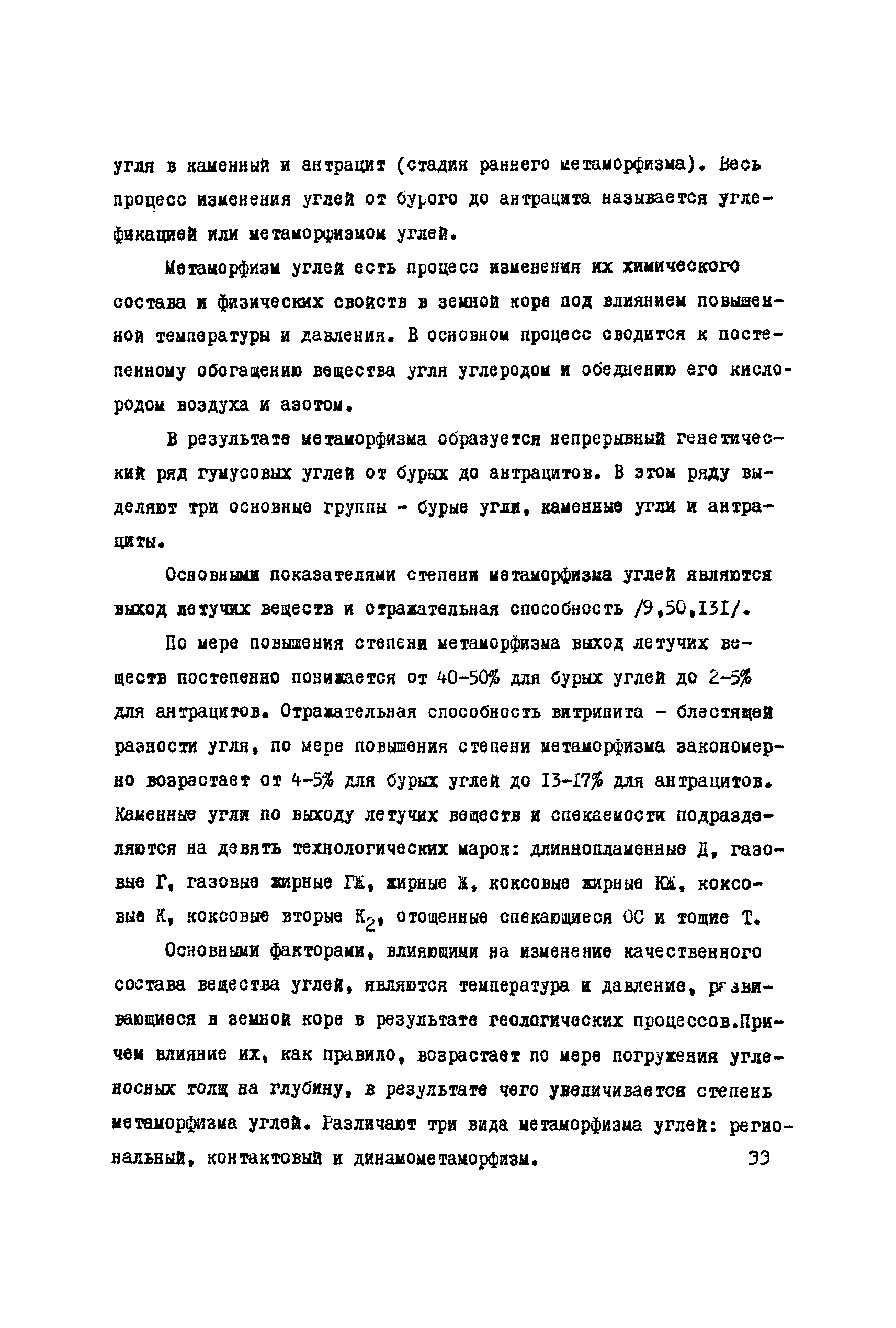 угля в каменный и антрацит (стадия раннего метаморфизма). Весь процесс изменения углей от бурого до антрацита называется углефикацией или метаморфизмом углей.

Метаморфизм углей есть процесс изменения их химического состава и физических свойств в земной коре под влиянием повышенной температуры и давления. В основном процесс сводится к постепенному обогащению вещества угля углеродом и обеднению его кислородом воздуха и азотом.

В результате метаморфизма образуется непрерывный генетический ряд гумусовых углей от бурых до антрацитов. В этом ряду выделяют три основные группы - бурые угли, каменные угли и антрациты.

Основными показателями степени метаморфизма углей являются выход летучих веществ и отражательная способность /9,50,131/.

По мере повышения степени метаморфизма выход летучих веществ постепенно понижается от 40-50% для бурых углей до 2-5% для антрацитов. Отражательная способность витринита - блестящей разности угля, по мере повышения степени метаморфизма закономерно возрастает от 4-5% для бурых углей до 13-17% для антрацитов. Каменные угли по выходу летучих веществ и спекаемости подразделяются на девять технологических марок: длиннопламенные Д, газовые Г, газовые жирные ГЖ, жирные Ж, коксовые жирные КЖ, коксовые К, коксовые вторые $К_2$, отощенные спекающиеся ОС и тощие Т.

Основными факторами, влияющими на изменение качественного состава вещества углей, являются температура и давление, развивающиеся в земной коре в результате геологических процессов.Причем влияние их, как правило, возрастает по мере погружения угленосных толщ на глубину, в результате чего увеличивается степень метаморфизма углей. Различают три вида метаморфизма углей: региональный, контактовый и динамометаморфизм.

33